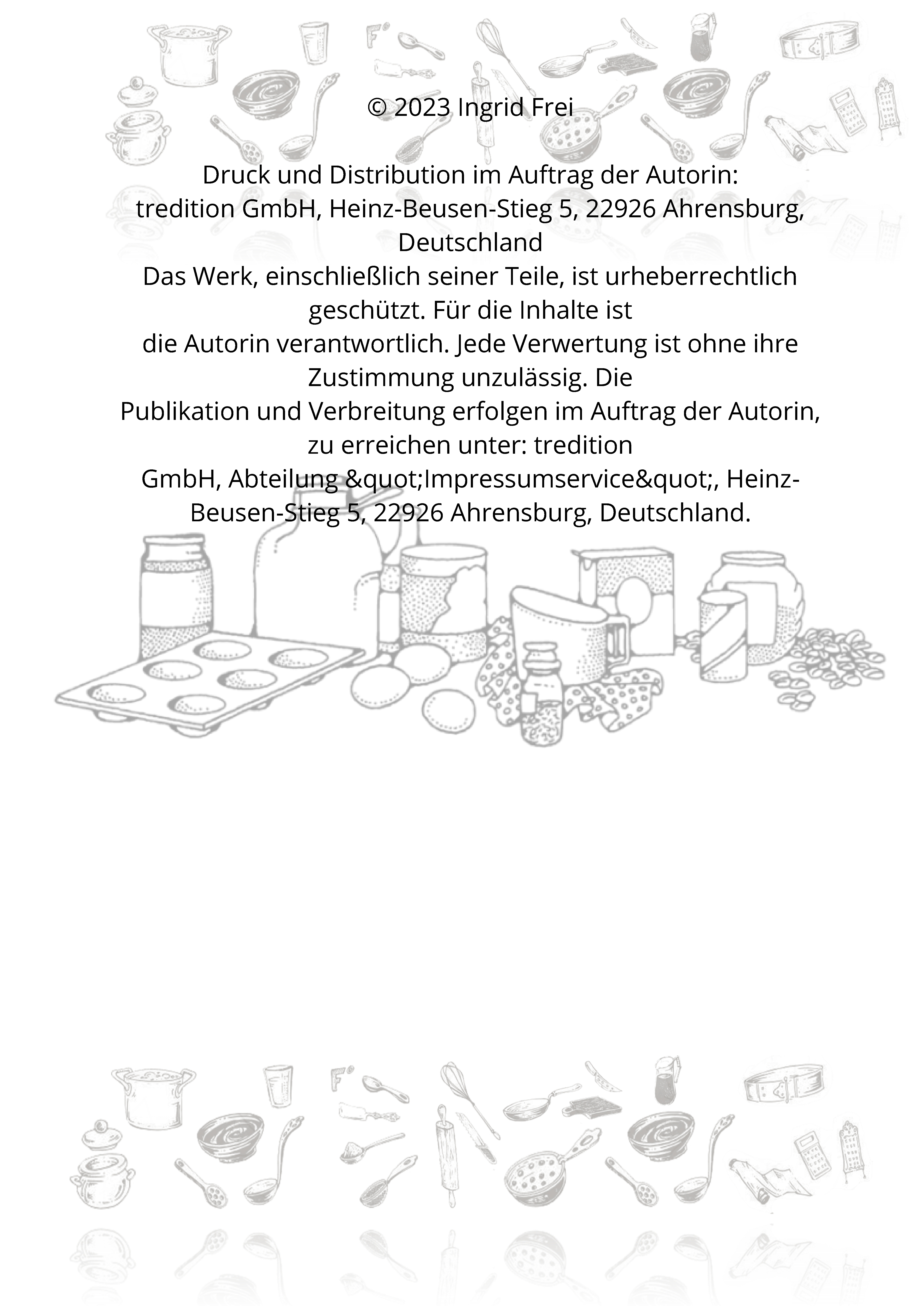 © 2023 Ingrid Frei

Druck und Distribution im Auftrag der Autorin:
tredition GmbH, Heinz-Beusen-Stieg 5, 22926 Ahrensburg, Deutschland
Das Werk, einschließlich seiner Teile, ist urheberrechtlich geschützt. Für die Inhalte ist
die Autorin verantwortlich. Jede Verwertung ist ohne ihre Zustimmung unzulässig. Die
Publikation und Verbreitung erfolgen im Auftrag der Autorin, zu erreichen unter: tredition
GmbH, Abteilung &quot;Impressumservice&quot;, Heinz-Beusen-Stieg 5, 22926 Ahrensburg, Deutschland.